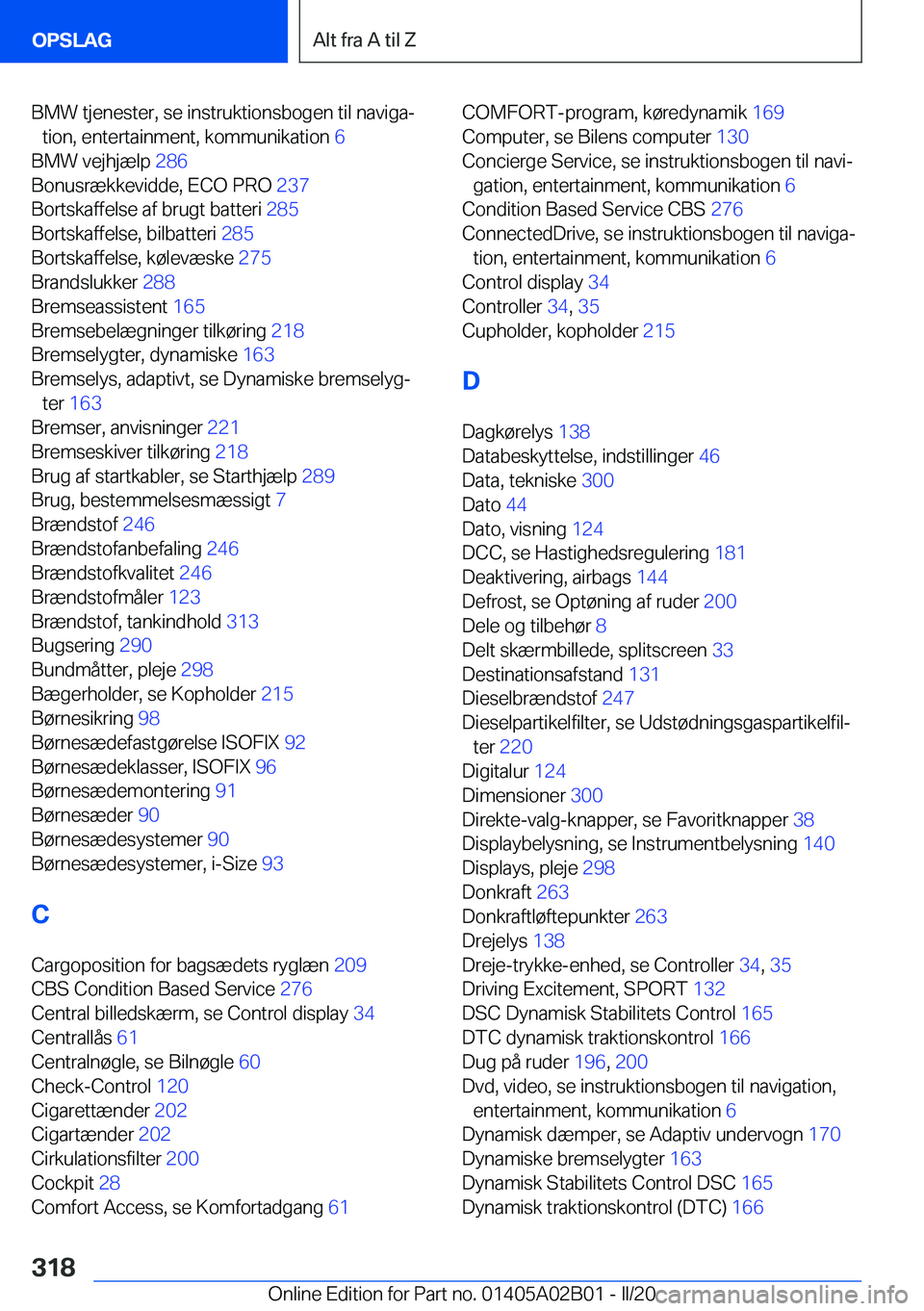 OPSLAG

Alt fra A til Z

BMW tjenester, se instruktionsbogen til navigation, entertainment, kommunikation 6
BMW vejhjælp 286
Bonusrækkevidde, ECO PRO 237
Bortskaffelse af brugt batteri 285
Bortskaffelse, bilbatteri 285
Bortskaffelse, kølevæske 275
Brandslukker 288
Bremseassistent 165
Bremsebelægninger tilkøring 218
Bremselygter, dynamiske 163
Bremselys, adaptivt, se Dynamiske bremselygter 163
Bremser, anvisninger 221
Bremseskiver tilkøring 218
Brug af startkabler, se Starthjælp 289
Brug, bestemmelsesmæssigt 7
Brændstof 246
Brændstofanbefaling 246
Brændstofkvalitet 246
Brændstofmåler 123
Brændstof, tankindhold 313
Bugsering 290
Bundmåtter, pleje 298
Bægerholder, se Kopholder 215
Børnesikring 98
Børnesædefastgørelse ISOFIX 92
Børnesædeklasser, ISOFIX 96
Børnesædemontering 91
Børnesæder 90
Børnesædesystemer 90
Børnesædesystemer, i-Size 93

C

Cargoposition for bagsædets ryglæn 209
CBS Condition Based Service 276
Central billedskærm, se Control display 34
Centrallås 61
Centralnøgle, se Bilnøgle 60
Check-Control 120
Cigarettænder 202
Cigartænder 202
Cirkulationsfilter 200
Cockpit 28
Comfort Access, se Komfortadgang 61

COMFORT-program, køredynamik 169
Computer, se Bilens computer 130
Concierge Service, se instruktionsbogen til navigation, entertainment, kommunikation 6
Condition Based Service CBS 276
ConnectedDrive, se instruktionsbogen til navigation, entertainment, kommunikation 6
Control display 34
Controller 34, 35
Cupholder, kopholder 215

D

Dagkørelys 138
Databeskyttelse, indstillinger 46
Data, tekniske 300
Dato 44
Dato, visning 124
DCC, se Hastighedsregulering 181
Deaktivering, airbags 144
Defrost, se Optøning af ruder 200
Dele og tilbehør 8
Delt skærmbillede, splitscreen 33
Destinationsafstand 131
Dieselbrændstof 247
Dieselpartikelfilter, se Udstødningsgaspartikelfilter 220
Digitalur 124
Dimensioner 300
Direkte-valg-knapper, se Favoritknapper 38
Displaybelysning, se Instrumentbelysning 140
Displays, pleje 298
Donkraft 263
Donkraftløftepunkter 263
Drejelys 138
Dreje-trykke-enhed, se Controller 34, 35
Driving Excitement, SPORT 132
DSC Dynamisk Stabilitets Control 165
DTC dynamisk traktionskontrol 166
Dug på ruder 196, 200
Dvd, video, se instruktionsbogen til navigation, entertainment, kommunikation 6
Dynamisk dæmper, se Adaptiv undervogn 170
Dynamiske bremselygter 163
Dynamisk Stabilitets Control DSC 165
Dynamisk traktionskontrol (DTC) 166

318

Online Edition for Part no. 01405A02B01 - II/20 carmanualsonline.info